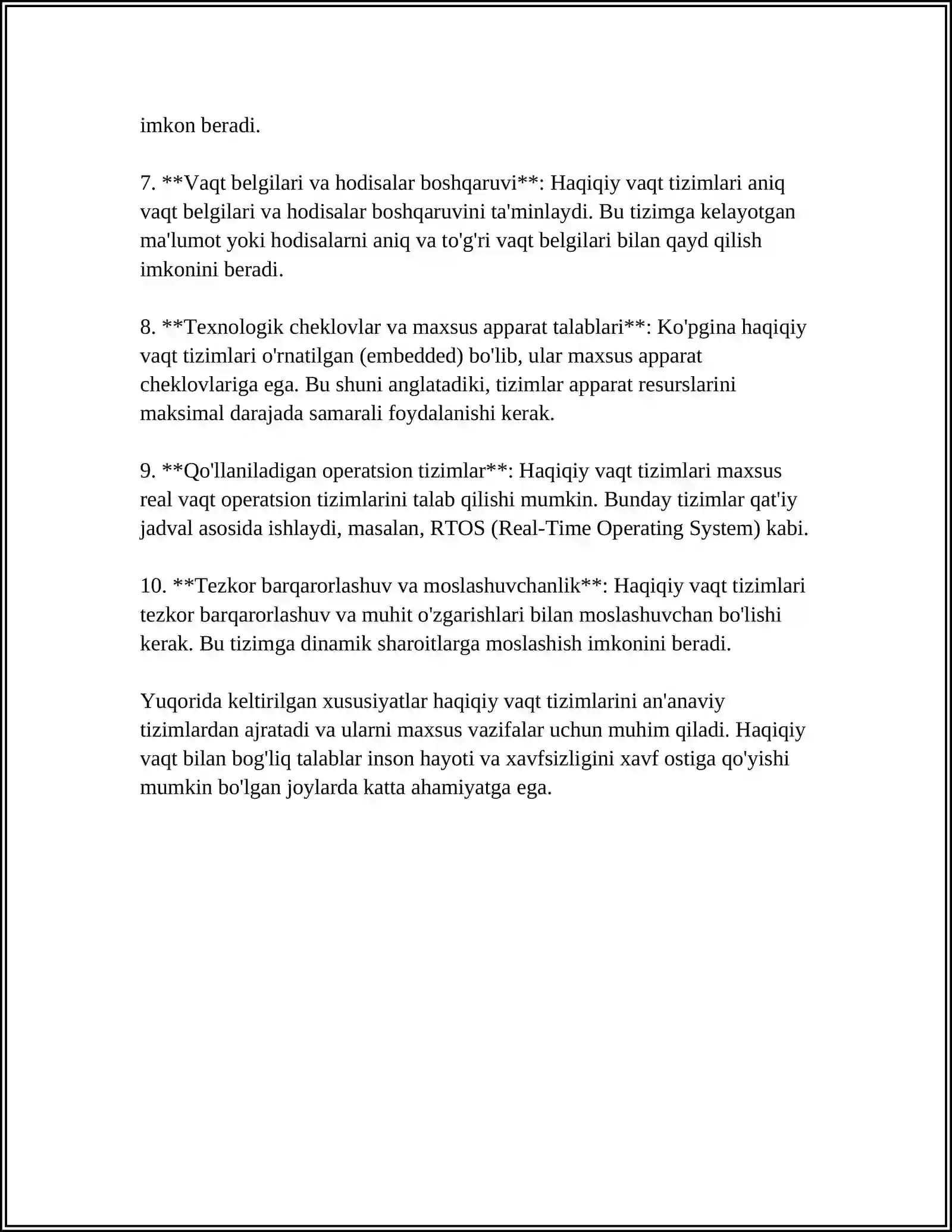 imkon beradi.

7. **Vaqt belgilari va hodisalar boshqaruvi**: Haqiqiy vaqt tizimlari aniq vaqt belgilari va hodisalar boshqaruvini ta'minlaydi. Bu tizimga kelayotgan ma'lumot yoki hodisalarni aniq va to'g'ri vaqt belgilari bilan qayd qilish imkonini beradi.

8. **Texnologik cheklovlar va maxsus apparat talablari**: Ko'pgina haqiqiy vaqt tizimlari o'rnatilgan (embedded) bo'lib, ular maxsus apparat cheklovlariga ega. Bu shuni anglatadiki, tizimlar apparat resurslarini maksimal darajada samarali foydalanishi kerak.

9. **Qo'llaniladigan operatsion tizimlar**: Haqiqiy vaqt tizimlari maxsus real vaqt operatsion tizimlarini talab qilishi mumkin. Bunday tizimlar qat'iy jadval asosida ishlaydi, masalan, RTOS (Real-Time Operating System) kabi.

10. **Tezkor barqarorlashuv va moslashuvchanlik**: Haqiqiy vaqt tizimlari tezkor barqarorlashuv va muhit o'zgarishlari bilan moslashuvchan bo'lishi kerak. Bu tizimga dinamik sharoitlarga moslashish imkonini beradi.

Yuqorida keltirilgan xususiyatlar haqiqiy vaqt tizimlarini an'anaviy tizimlardan ajratadi va ularni maxsus vazifalar uchun muhim qiladi. Haqiqiy vaqt bilan bog'liq talablar inson hayoti va xavfsizligini xavf ostiga qo'yishi mumkin bo'lgan joylarda katta ahamiyatga ega.